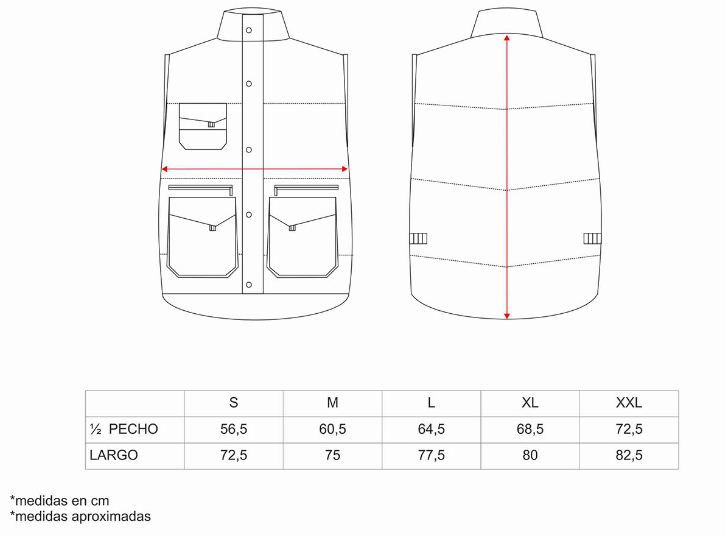 | | S | M | L | XL | XXL |
|---|---|---|---|---|---|
| ½ PECHO | 56,5 | 60,5 | 64,5 | 68,5 | 72,5 |
| LARGO | 72,5 | 75 | 77,5 | 80 | 82,5 |

*medidas en cm
*medidas aproximadas